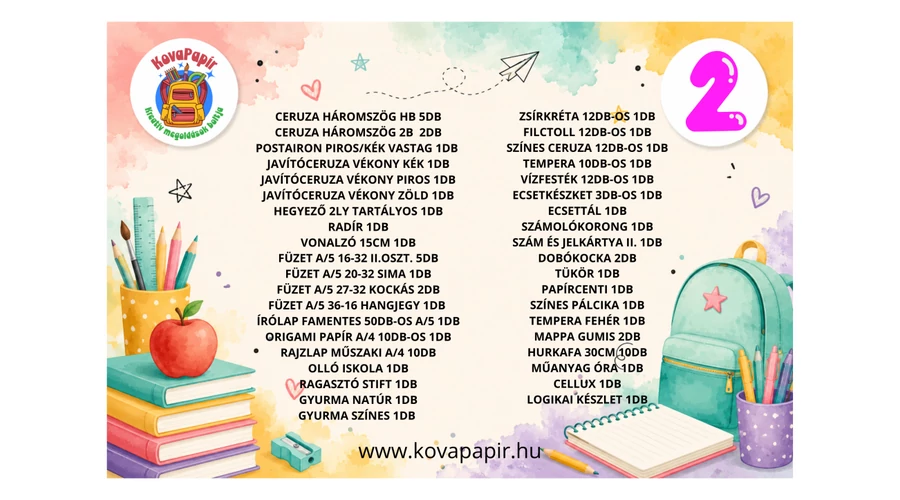 KovaPapír
Kreatív megoldások boltja

2

CERUZA HÁROMSZÖG HB 5DB
CERUZA HÁROMSZÖG 2B 2DB
POSTAIRON PIROS/KÉK VASTAG 1DB
JAVÍTÓCERUZA VÉKONY KÉK 1DB
JAVÍTÓCERUZA VÉKONY PIROS 1DB
JAVÍTÓCERUZA VÉKONY ZÖLD 1DB
HEGYEZŐ 2LY TARTÁLYOS 1DB
RADÍR 1DB
VONALZÓ 15CM 1DB
FÜZET A/5 16-32 II.OSZT. 5DB
FÜZET A/5 20-32 SIMA 1DB
FÜZET A/5 27-32 KOCKÁS 2DB
FÜZET A/5 36-16 HANGJEGY 1DB
ÍRÓLAP FAMENTES 50DB-OS A/5 1DB
ORIGAMI PAPÍR A/4 10DB-OS 1DB
RAJZLAP MŰSZAKI A/4 10DB
OLLÓ ISKOLA 1DB
RAGASZTÓ STIFT 1DB
GYURMA NATÚR 1DB
GYURMA SZÍNES 1DB

ZSÍRKRÉTA 12DB-OS 1DB
FILCTOLL 12DB-OS 1DB
SZÍNES CERUZA 12DB-OS 1DB
TEMPERA 10DB-OS 1DB
VÍZFESTÉK 12DB-OS 1DB
ECSETKÉSZKET 3DB-OS 1DB
ECSETTÁL 1DB
SZÁMOLÓKORONG 1DB
SZÁM ÉS JELKÁRTYA II. 1DB
DOBÓKOCKA 2DB
TÜKÖR 1DB
PAPÍRCENTI 1DB
SZÍNES PÁLCIKA 1DB
TEMPERA FEHÉR 1DB
MAPPA GUMIS 2DB
HURKAFA 30CM 10DB
MŰANYAG ÓRA 1DB
CELLUX 1DB
LOGIKAI KÉSZLET 1DB

www.kovapapir.hu